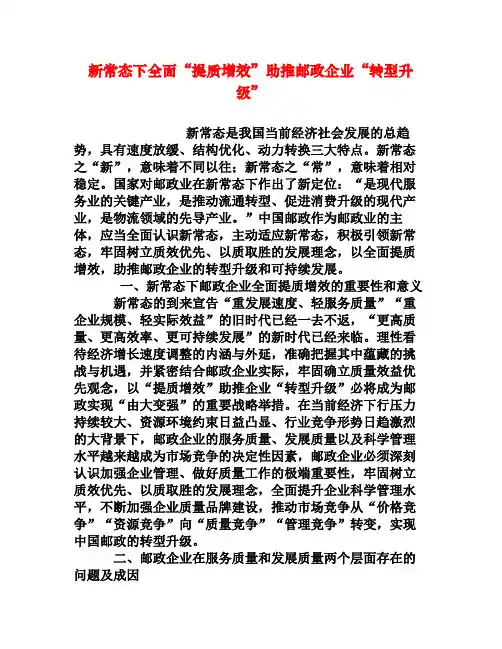 新常态下全面“提质增效”助推邮政企业“转型升级”

新常态是我国当前经济社会发展的总趋势，具有速度放缓、结构优化、动力转换三大特点。新常态之“新”，意味着不同以往；新常态之“常”，意味着相对稳定。国家对邮政业在新常态下作出了新定位：“是现代服务业的关键产业，是推动流通转型、促进消费升级的现代产业，是物流领域的先导产业。”中国邮政作为邮政业的主体，应当全面认识新常态，主动适应新常态，积极引领新常态，牢固树立质效优先、以质取胜的发展理念，以全面提质增效，助推邮政企业的转型升级和可持续发展。

一、新常态下邮政企业全面提质增效的重要性和意义

新常态的到来宣告“重发展速度、轻服务质量”“重企业规模、轻实际效益”的旧时代已经一去不返，“更高质量、更高效率、更可持续发展”的新时代已经来临。理性看待经济增长速度调整的内涵与外延，准确把握其中蕴藏的挑战与机遇，并紧密结合邮政企业实际，牢固确立质量效益优先观念，以“提质增效”助推企业“转型升级”必将成为邮政实现“由大变强”的重要战略举措。在当前经济下行压力持续较大、资源环境约束日益凸显、行业竞争形势日趋激烈的大背景下，邮政企业的服务质量、发展质量以及科学管理水平越来越成为市场竞争的决定性因素，邮政企业必须深刻认识加强企业管理、做好质量工作的极端重要性，牢固树立质效优先、以质取胜的发展理念，全面提升企业科学管理水平，不断加强企业质量品牌建设，推动市场竞争从“价格竞争”“资源竞争”向“质量竞争”“管理竞争”转变，实现中国邮政的转型升级。

二、邮政企业在服务质量和发展质量两个层面存在的问题及成因